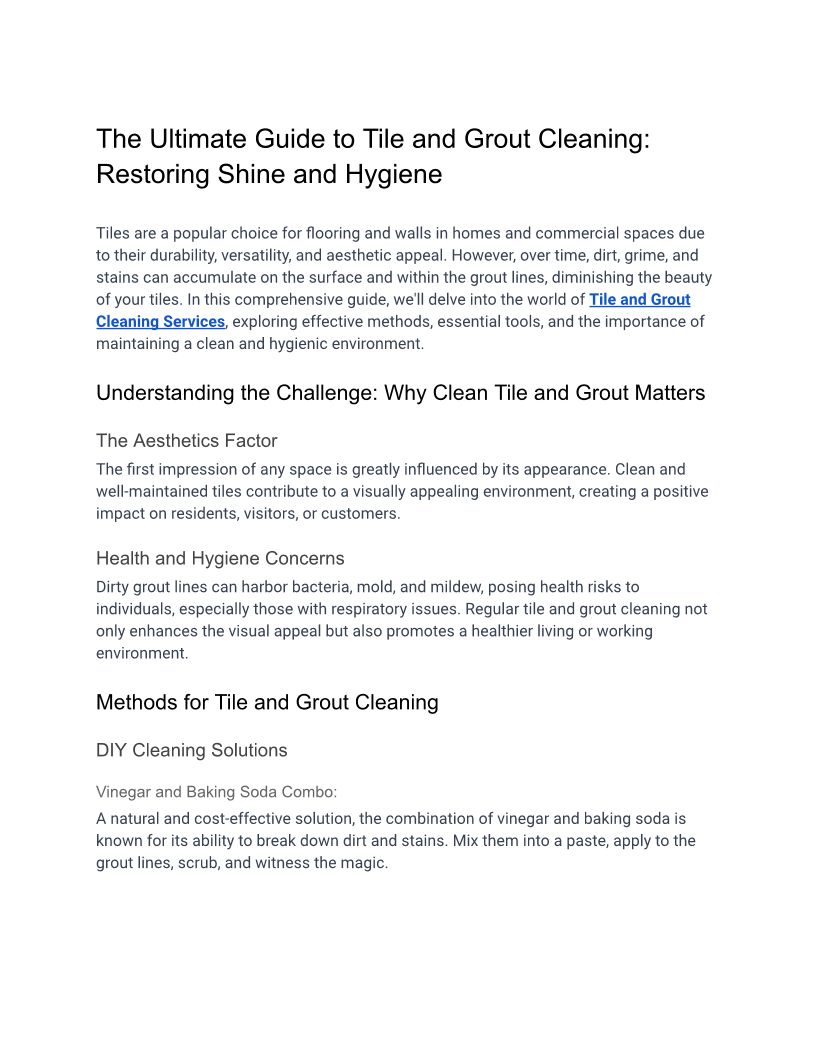 The Ultimate Guide to Tile and Grout Cleaning: Restoring Shine and Hygiene

Tiles are a popular choice for flooring and walls in homes and commercial spaces due to their durability, versatility, and aesthetic appeal. However, over time, dirt, grime, and stains can accumulate on the surface and within the grout lines, diminishing the beauty of your tiles. In this comprehensive guide, we'll delve into the world of Tile and Grout Cleaning Services, exploring effective methods, essential tools, and the importance of maintaining a clean and hygienic environment.

Understanding the Challenge: Why Clean Tile and Grout Matters

The Aesthetics Factor

The first impression of any space is greatly influenced by its appearance. Clean and well-maintained tiles contribute to a visually appealing environment, creating a positive impact on residents, visitors, or customers.

Health and Hygiene Concerns

Dirty grout lines can harbor bacteria, mold, and mildew, posing health risks to individuals, especially those with respiratory issues. Regular tile and grout cleaning not only enhances the visual appeal but also promotes a healthier living or working environment.

Methods for Tile and Grout Cleaning

DIY Cleaning Solutions

Vinegar and Baking Soda Combo:

A natural and cost-effective solution, the combination of vinegar and baking soda is known for its ability to break down dirt and stains. Mix them into a paste, apply to the grout lines, scrub, and witness the magic.